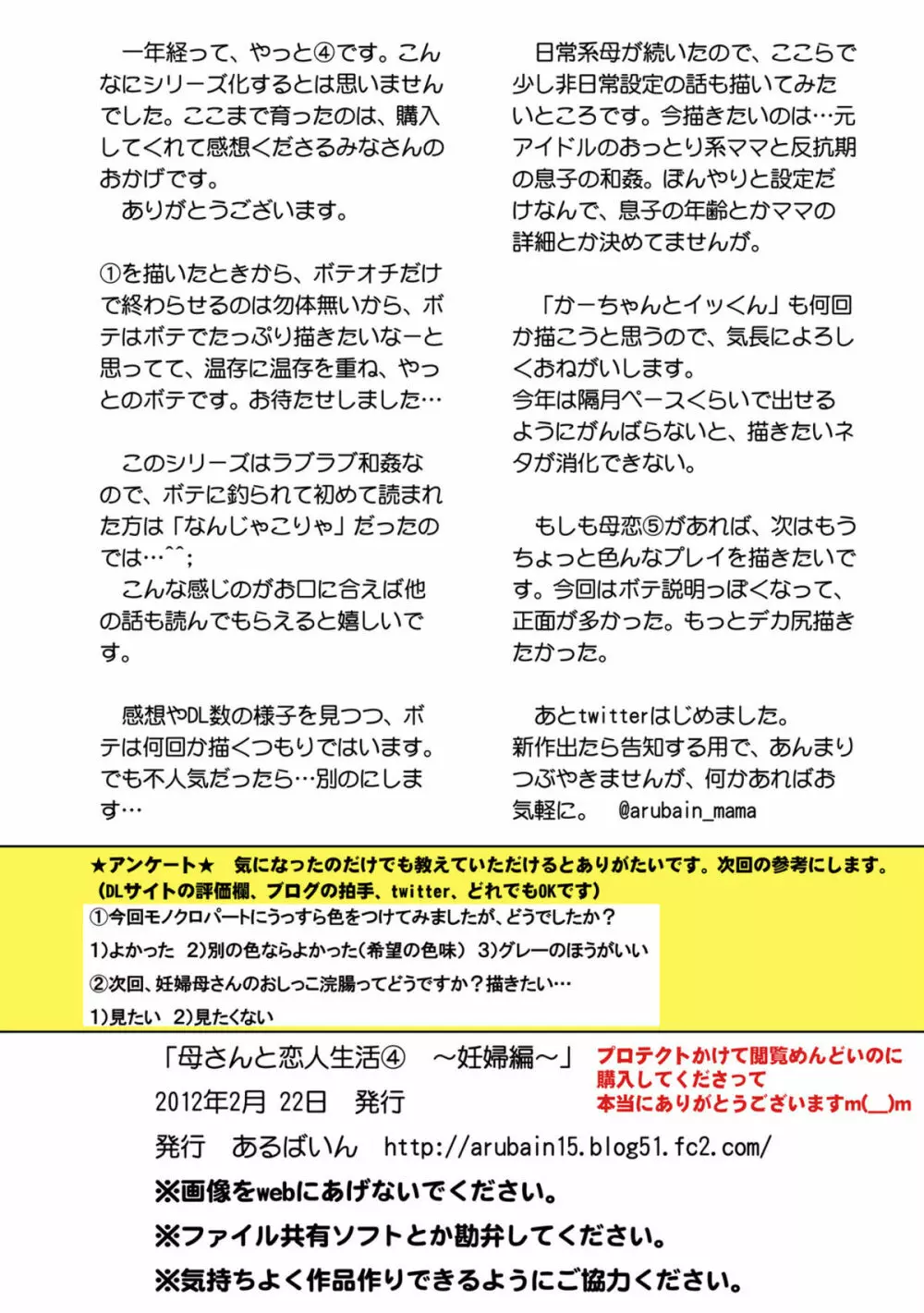 一年経って、やっと④です。こんなにシリーズ化するとは思いませんでした。ここまで育ったのは、購入してくれて感想くださるみなさんのおかげです。
ありがとうございます。

①を描いたときから、ボテオチだけで終わらせるのは勿体無いから、ボテはボテでたっぷり描きたいなーと思ってて、温存に温存を重ね、やっとのボテです。お待たせしました…

このシリーズはラブラブ和姦なので、ボテに釣られて初めて読まれた方は「なんじゃこりゃ」だったのでは…^^;
こんな感じのがお口に合えば他の話も読んでもらえると嬉しいです。

感想やDL数の様子を見つつ、ボテは何回か描くつもりではいます。でも不人気だったら…別のにします…

日常系母が続いたので、ここらで少し非日常設定の話も描いてみたいところです。今描きたいのは…元アイドルのおっとり系ママと反抗期の息子の和姦。ぼんやりと設定だけなんで、息子の年齢とかママの詳細とか決めてませんが。

「かーちゃんとイッくん」も何回か描こうと思うので、気長によろしくおねがいします。
今年は隔月ペースくらいで出せるようにがんばらないと、描きたいネタが消化できない。

もしも母恋⑤があれば、次はもうちょっと色んなプレイを描きたいです。今回はボテ説明っぽくなって、正面が多かった。もっとデカ尻描きたかった。

あとtwitterはじめました。
新作出たら告知する用で、あんまりつぶやきませんが、何かあればお気軽に。 @arubain_mama

★アンケート★ 気になったのだけでも教えていただけるとありがたいです。次回の参考にします。
(DLサイトの評価欄、ブログの拍手、twitter、どれでもOKです)
①今回モノクロパートにうっすら色をつけてみましたが、どうでしたか？
1)よかった 2)別の色ならよかった(希望の色味) 3)グレーのほうがいい
②次回、妊婦母さんのおしっこ浣腸ってどうですか？描きたい…
1)見たい 2)見たくない

「母さんと恋人生活④ ～妊婦編～」
2012年2月 22日 発行
発行 あるばいん http://arubain15.blog51.fc2.com/

プロテクトかけて閲覧めんどいのに購入してくださって本当にありがとうございますm(__)m

※画像をwebにあげないでください。
※ファイル共有ソフトとか勘弁してください。
※気持ちよく作品作りできるようにご協力ください。